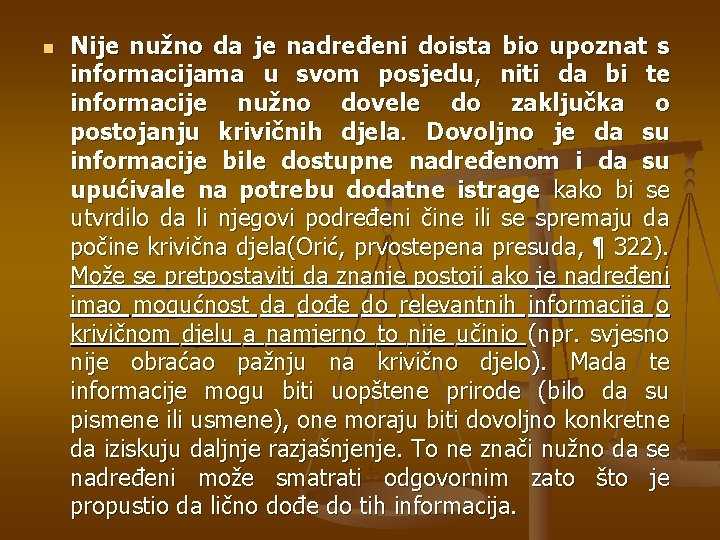 Nije nužno da je nadređeni doista bio upoznat s informacijama u svom posjedu, niti da bi te informacije nužno dovele do zaključka o postojanju krivičnih djela. Dovoljno je da su informacije bile dostupne nadređenom i da su upućivale na potrebu dodatne istrage kako bi se utvrdilo da li njegovi podređeni čine ili se spremaju da počine krivična djela(Orić, prvostepena presuda, ¶ 322). Može se pretpostaviti da znanje postoji ako je nadređeni imao mogućnost da dođe do relevantnih informacija o krivičnom djelu a namjerno to nije učinio (npr. svjesno nije obraćao pažnju na krivično djelo). Mada te informacije mogu biti uopštene prirode (bilo da su pismene ili usmene), one moraju biti dovoljno konkretne da iziskuju daljnje razjašnjenje. To ne znači nužno da se nadređeni može smatrati odgovornim zato što je propustio da lično dođe do tih informacija.